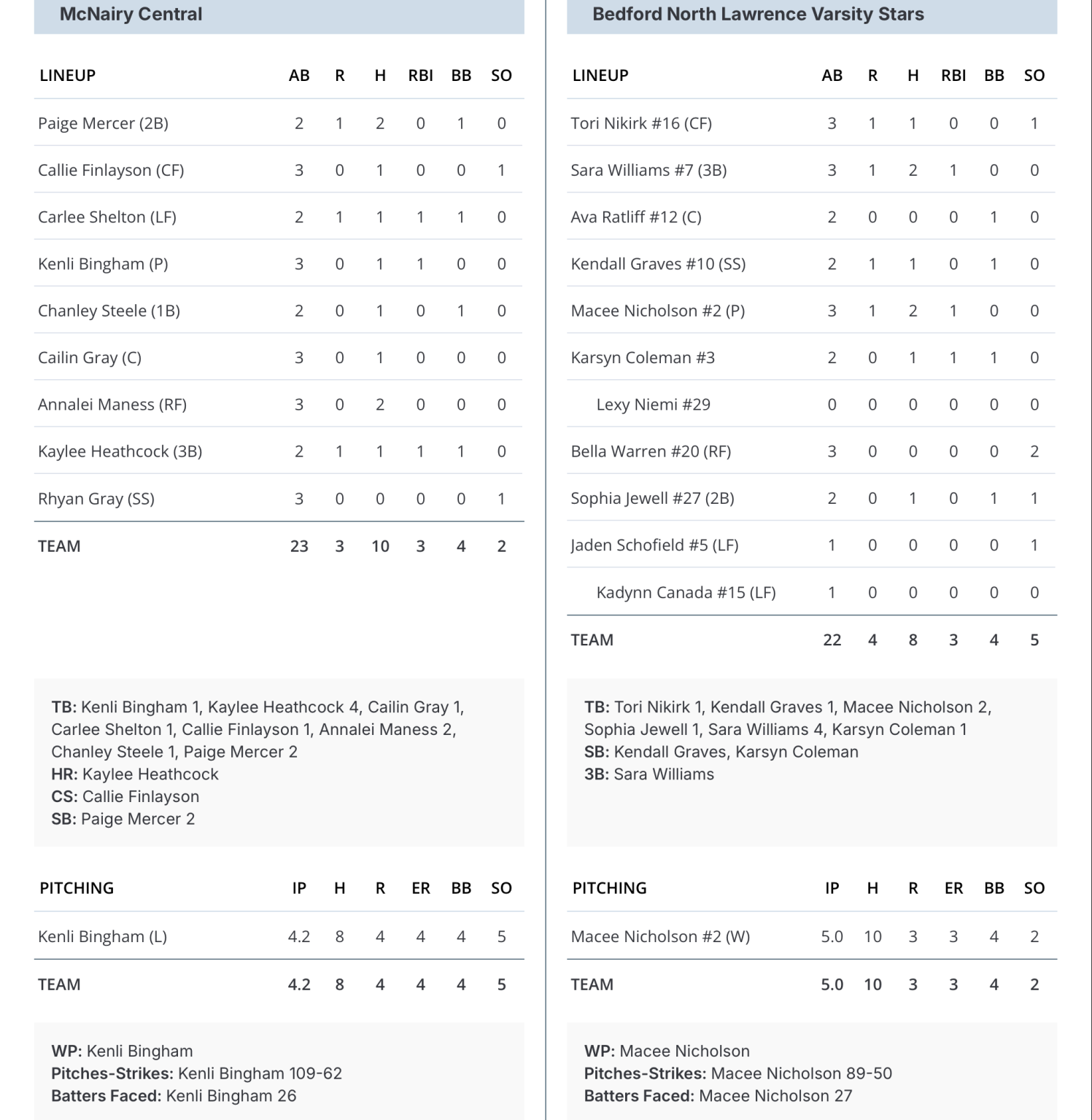 McNairy Central

| LINEUP | AB | R | H | RBI | BB | SO |
|---|---|---|---|---|---|---|
| Paige Mercer (2B) | 2 | 1 | 2 | 0 | 1 | 0 |
| Callie Finlayson (CF) | 3 | 0 | 1 | 0 | 0 | 1 |
| Carlee Shelton (LF) | 2 | 1 | 1 | 1 | 1 | 0 |
| Kenli Bingham (P) | 3 | 0 | 1 | 1 | 0 | 0 |
| Chanley Steele (1B) | 2 | 0 | 1 | 0 | 1 | 0 |
| Cailin Gray (C) | 3 | 0 | 1 | 0 | 0 | 0 |
| Annalei Maness (RF) | 3 | 0 | 2 | 0 | 0 | 0 |
| Kaylee Heathcock (3B) | 2 | 1 | 1 | 1 | 1 | 0 |
| Rhyan Gray (SS) | 3 | 0 | 0 | 0 | 0 | 1 |
| TEAM | 23 | 3 | 10 | 3 | 4 | 2 |

TB: Kenli Bingham 1, Kaylee Heathcock 4, Cailin Gray 1, Carlee Shelton 1, Callie Finlayson 1, Annalei Maness 2, Chanley Steele 1, Paige Mercer 2
HR: Kaylee Heathcock
CS: Callie Finlayson
SB: Paige Mercer 2

| PITCHING | IP | H | R | ER | BB | SO |
|---|---|---|---|---|---|---|
| Kenli Bingham (L) | 4.2 | 8 | 4 | 4 | 4 | 5 |
| TEAM | 4.2 | 8 | 4 | 4 | 4 | 5 |

WP: Kenli Bingham
Pitches-Strikes: Kenli Bingham 109-62
Batters Faced: Kenli Bingham 26

Bedford North Lawrence Varsity Stars

| LINEUP | AB | R | H | RBI | BB | SO |
|---|---|---|---|---|---|---|
| Tori Nikirk #16 (CF) | 3 | 1 | 1 | 0 | 0 | 1 |
| Sara Williams #7 (3B) | 3 | 1 | 2 | 1 | 0 | 0 |
| Ava Ratliff #12 (C) | 2 | 0 | 0 | 0 | 1 | 0 |
| Kendall Graves #10 (SS) | 2 | 1 | 1 | 0 | 1 | 0 |
| Macee Nicholson #2 (P) | 3 | 1 | 2 | 1 | 0 | 0 |
| Karsyn Coleman #3 | 2 | 0 | 1 | 1 | 1 | 0 |
| Lexy Niemi #29 | 0 | 0 | 0 | 0 | 0 | 0 |
| Bella Warren #20 (RF) | 3 | 0 | 0 | 0 | 0 | 2 |
| Sophia Jewell #27 (2B) | 2 | 0 | 1 | 0 | 1 | 1 |
| Jaden Schofield #5 (LF) | 1 | 0 | 0 | 0 | 0 | 1 |
| Kadynn Canada #15 (LF) | 1 | 0 | 0 | 0 | 0 | 0 |
| TEAM | 22 | 4 | 8 | 3 | 4 | 5 |

TB: Tori Nikirk 1, Kendall Graves 1, Macee Nicholson 2, Sophia Jewell 1, Sara Williams 4, Karsyn Coleman 1
SB: Kendall Graves, Karsyn Coleman
3B: Sara Williams

| PITCHING | IP | H | R | ER | BB | SO |
|---|---|---|---|---|---|---|
| Macee Nicholson #2 (W) | 5.0 | 10 | 3 | 3 | 4 | 2 |
| TEAM | 5.0 | 10 | 3 | 3 | 4 | 2 |

WP: Macee Nicholson
Pitches-Strikes: Macee Nicholson 89-50
Batters Faced: Macee Nicholson 27